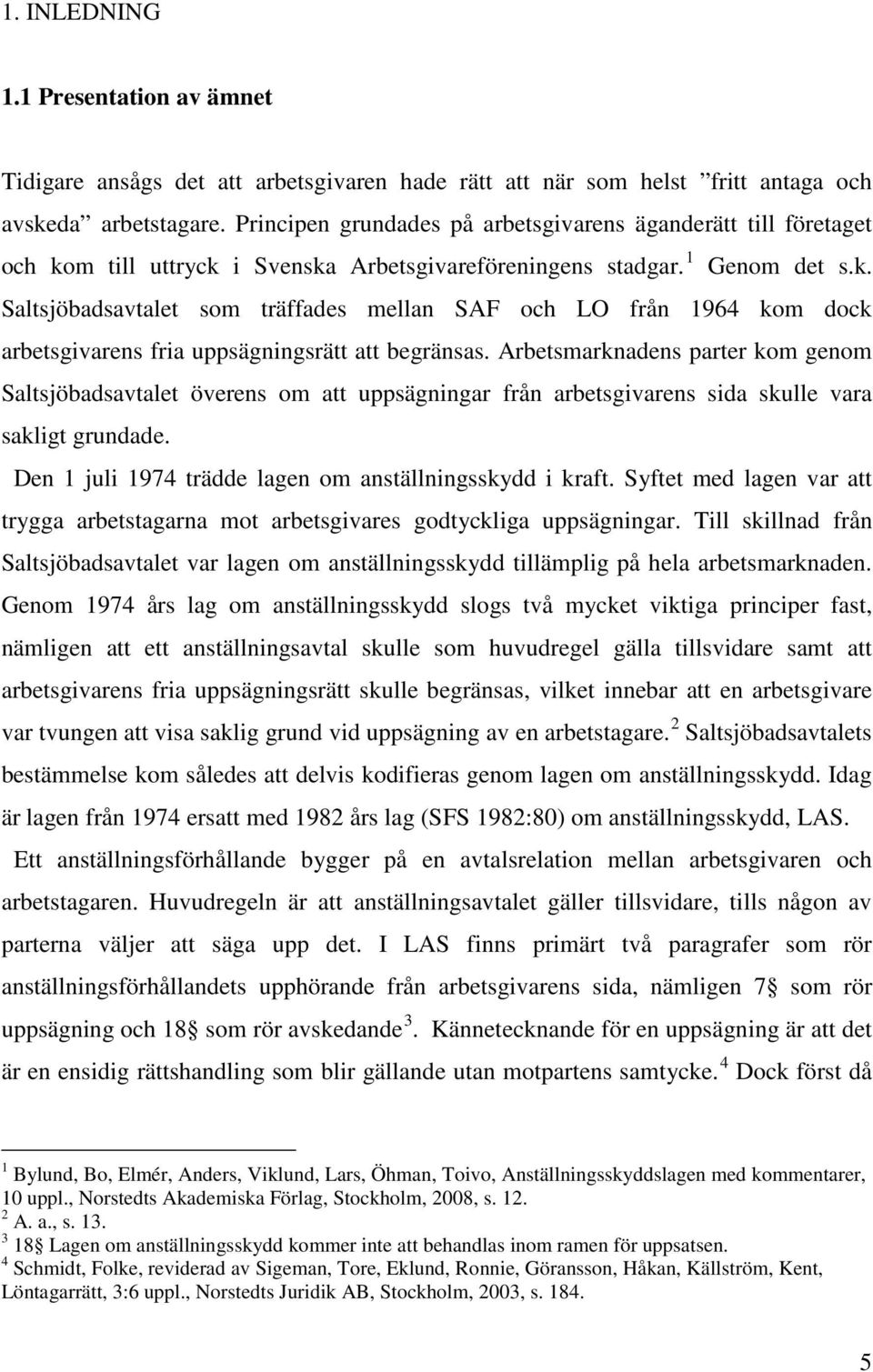 1. INLEDNING

1.1 Presentation av ämnet

Tidigare ansågs det att arbetsgivaren hade rätt att när som helst ”fritt antaga och avskeda” arbetstagare. Principen grundades på arbetsgivarens äganderätt till företaget och kom till uttryck i Svenska Arbetsgivareföreningens stadgar.$^1$ Genom det s.k. Saltsjöbadsavtalet som träffades mellan SAF och LO från 1964 kom dock arbetsgivarens fria uppsägningsrätt att begränsas. Arbetsmarknadens parter kom genom Saltsjöbadsavtalet överens om att uppsägningar från arbetsgivarens sida skulle vara sakligt grundade.

Den 1 juli 1974 trädde lagen om anställningsskydd i kraft. Syftet med lagen var att trygga arbetstagarna mot arbetsgivares godtyckliga uppsägningar. Till skillnad från Saltsjöbadsavtalet var lagen om anställningsskydd tillämplig på hela arbetsmarknaden. Genom 1974 års lag om anställningsskydd slogs två mycket viktiga principer fast, nämligen att ett anställningsavtal skulle som huvudregel gälla tillsvidare samt att arbetsgivarens fria uppsägningsrätt skulle begränsas, vilket innebar att en arbetsgivare var tvungen att visa saklig grund vid uppsägning av en arbetstagare.$^2$ Saltsjöbadsavtalets bestämmelse kom således att delvis kodifieras genom lagen om anställningsskydd. Idag är lagen från 1974 ersatt med 1982 års lag (SFS 1982:80) om anställningsskydd, LAS.

Ett anställningsförhållande bygger på en avtalsrelation mellan arbetsgivaren och arbetstagaren. Huvudregeln är att anställningsavtalet gäller tillsvidare, tills någon av parterna väljer att säga upp det. I LAS finns primärt två paragrafer som rör anställningsförhållandets upphörande från arbetsgivarens sida, nämligen 7§ som rör uppsägning och 18§ som rör avskedande$^3$. Kännetecknande för en uppsägning är att det är en ensidig rättshandling som blir gällande utan motpartens samtycke.$^4$ Dock först då

$^1$ Bylund, Bo, Elmér, Anders, Viklund, Lars, Öhman, Toivo, Anställningsskyddslagen med kommentarer, 10 uppl., Norstedts Akademiska Förlag, Stockholm, 2008, s. 12.
$^2$ A. a., s. 13.
$^3$ 18§ Lagen om anställningsskydd kommer inte att behandlas inom ramen för uppsatsen.
$^4$ Schmidt, Folke, reviderad av Sigeman, Tore, Eklund, Ronnie, Göransson, Håkan, Källström, Kent, Löntagarrätt, 3:6 uppl., Norstedts Juridik AB, Stockholm, 2003, s. 184.

5